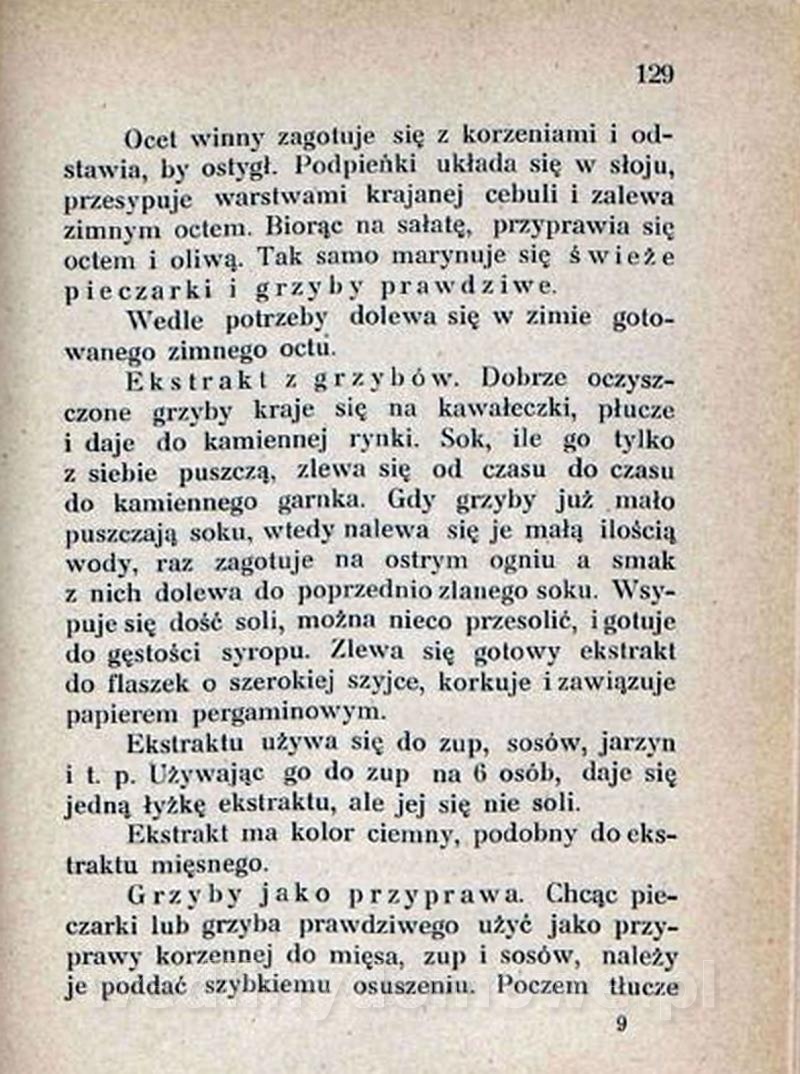 129

Ocet winny zagotuje się z korzeniami i odstawia, by ostygł. Podpieńki układa się w słoju, przesypuje warstwami krajanej cebuli i zalewa zimnym octem. Biorąc na sałatę, przyprawia się octem i oliwą. Tak samo marynuje się świeże pieczarki i grzyby prawdziwe.

Wedle potrzeby dolewa się w zimie gotowanego zimnego octu.

Ekstrakt z grzybów. Dobrze oczyszczone grzyby kraje się na kawałeczki, płucze i daje do kamiennej rynki. Sok, ile go tylko z siebie puszczą, zlewa się od czasu do czasu do kamiennego garnka. Gdy grzyby już mało puszczają soku, wtedy nalewa się je małą ilością wody, raz zagotuje na ostrym ogniu a smak z nich dolewa do poprzednio zlanego soku. Wsypuje się dość soli, można nieco przesolić, i gotuje do gęstości syropu. Zlewa się gotowy ekstrakt do flaszek o szerokiej szyjce, korkuje i zawiązuje papierem pergaminowym.

Ekstraktu używa się do zup, sosów, jarzyn i t. p. Używając go do zup na 6 osób, daje się jedną łyżkę ekstraktu, ale jej się nie soli.

Ekstrakt ma kolor ciemny, podobny do ekstraktu mięsnego.

Grzyby jako przyprawa. Chcąc pieczarki lub grzyba prawdziwego użyć jako przyprawy korzennej do mięsa, zup i sosów, należy je poddać szybkiemu osuszeniu. Poczem tłucze

9